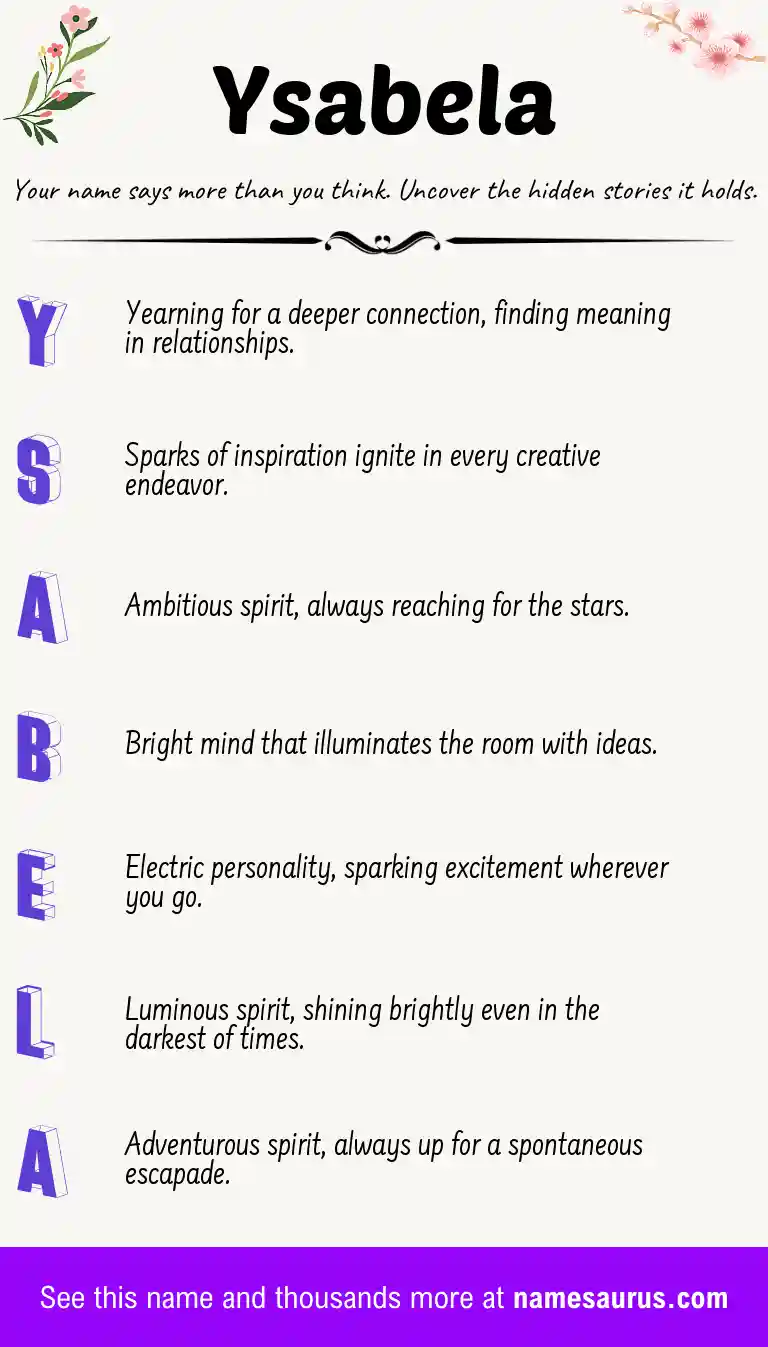 Ysabela

Your name says more than you think. Uncover the hidden stories it holds.

Y Yearning for a deeper connection, finding meaning in relationships.

S Sparks of inspiration ignite in every creative endeavor.

A Ambitious spirit, always reaching for the stars.

B Bright mind that illuminates the room with ideas.

E Electric personality, sparking excitement wherever you go.

L Luminous spirit, shining brightly even in the darkest of times.

A Adventurous spirit, always up for a spontaneous escapade.

See this name and thousands more at namesaurus.com